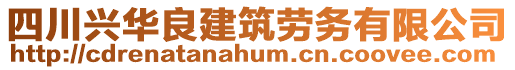 四川兴华良建筑劳务有限公司
http://cdrenatanahum.cn.coovee.com